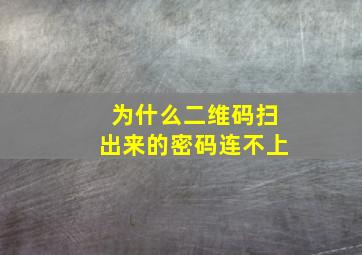 为什么二维码扫出来的密码连不上